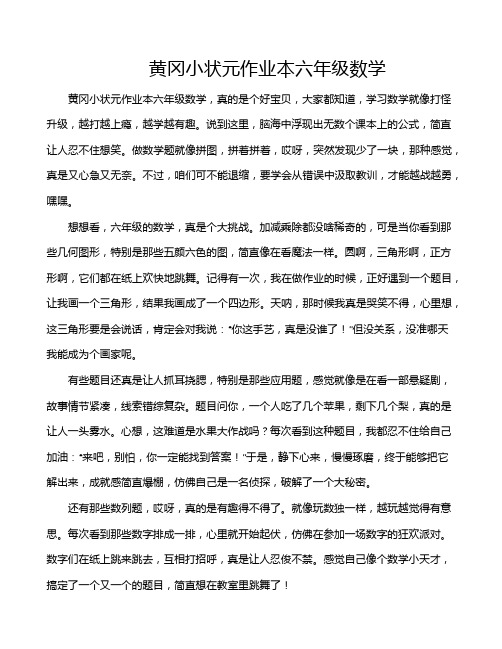 黄冈小状元作业本六年级数学

黄冈小状元作业本六年级数学，真的是个好宝贝，大家都知道，学习数学就像打怪升级，越打越上瘾，越学越有趣。说到这里，脑海中浮现出无数个课本上的公式，简直让人忍不住想笑。做数学题就像拼图，拼着拼着，哎呀，突然发现少了一块，那种感觉，真是又心急又无奈。不过，咱们可不能退缩，要学会从错误中汲取教训，才能越战越勇，嘿嘿。

想想看，六年级的数学，真是个大挑战。加减乘除都没啥稀奇的，可是当你看到那些几何图形，特别是那些五颜六色的图，简直像在看魔法一样。圆啊，三角形啊，正方形啊，它们都在纸上欢快地跳舞。记得有一次，我在做作业的时候，正好遇到一个题目，让我画一个三角形，结果我画成了一个四边形。天呐，那时候我真是哭笑不得，心里想，这三角形要是会说话，肯定会对我说："你这手艺，真是没谁了！"但没关系，没准哪天我能成为个画家呢。

有些题目还真是让人抓耳挠腮，特别是那些应用题，感觉就像是在看一部悬疑剧，故事情节紧凑，线索错综复杂。题目问你，一个人吃了几个苹果，剩下几个梨，真的是让人一头雾水。心想，这难道是水果大作战吗？每次看到这种题目，我都忍不住给自己加油："来吧，别怕，你一定能找到答案！"于是，静下心来，慢慢琢磨，终于能够把它解出来，成就感简直爆棚，仿佛自己是一名侦探，破解了一个大秘密。

还有那些数列题，哎呀，真的是有趣得不得了。就像玩数独一样，越玩越觉得有意思。每次看到那些数字排成一排，心里就开始起伏，仿佛在参加一场数字的狂欢派对。数字们在纸上跳来跳去，互相打招呼，真是让人忍俊不禁。感觉自己像个数学小天才，搞定了一个又一个的题目，简直想在教室里跳舞了！